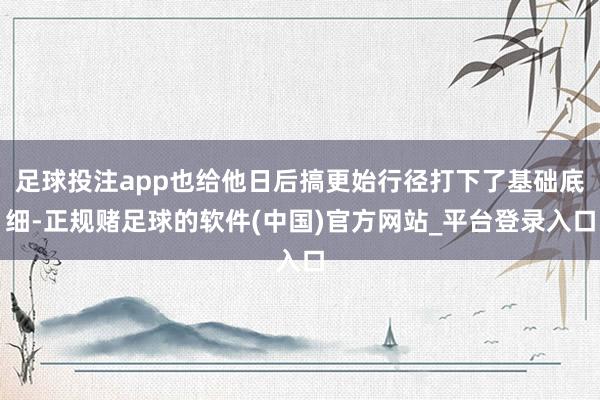 足球投注app也给他日后搞更始行径打下了基础底细-正规赌足球的软件(中国)官方网站_平台登录入口入口